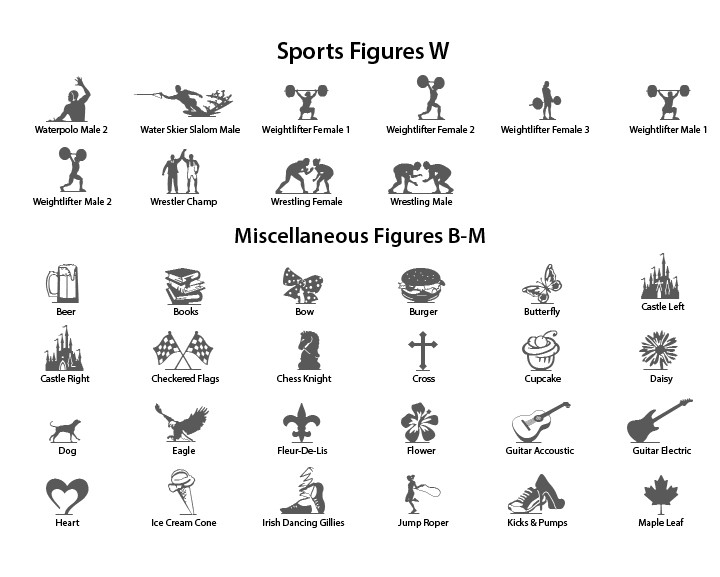 Sports Figures W

Waterpolo Male 2
Water Skier Slalom Male
Weightlifter Female 1
Weightlifter Female 2
Weightlifter Female 3
Weightlifter Male 1
Weightlifter Male 2
Wrestler Champ
Wrestling Female
Wrestling Male

Miscellaneous Figures B-M

Beer
Books
Bow
Burger
Butterfly
Castle Left
Castle Right
Checkered Flags
Chess Knight
Cross
Cupcake
Daisy
Dog
Eagle
Fleur-De-Lis
Flower
Guitar Accoustic
Guitar Electric
Heart
Ice Cream Cone
Irish Dancing Gillies
Jump Roper
Kicks & Pumps
Maple Leaf